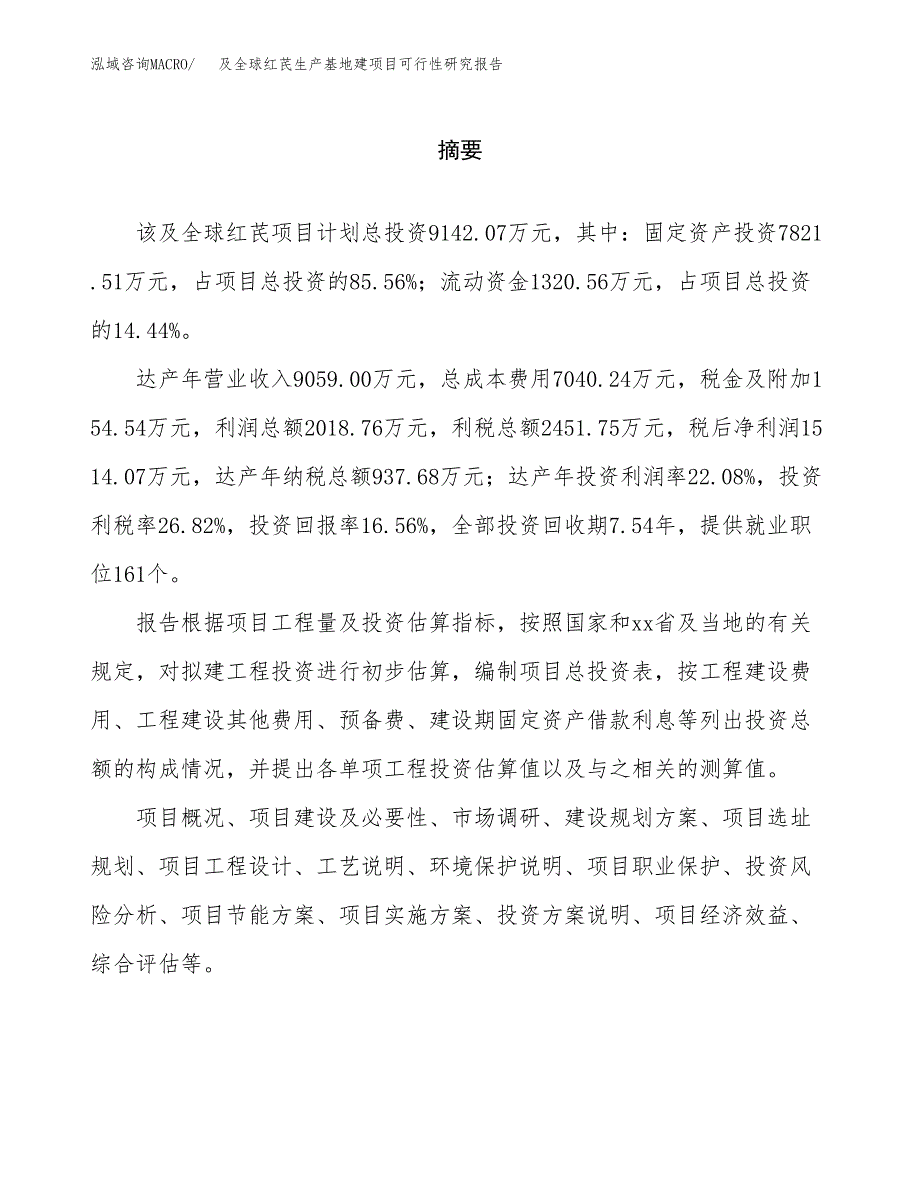 泓域咨询MACRO/　及全球红芪生产基地建项目可行性研究报告

摘要

该及全球红芪项目计划总投资9142.07万元，其中：固定资产投资7821.51万元，占项目总投资的85.56%；流动资金1320.56万元，占项目总投资的14.44%。

达产年营业收入9059.00万元，总成本费用7040.24万元，税金及附加154.54万元，利润总额2018.76万元，利税总额2451.75万元，税后净利润1514.07万元，达产年纳税总额937.68万元；达产年投资利润率22.08%，投资利税率26.82%，投资回报率16.56%，全部投资回收期7.54年，提供就业职位161个。

报告根据项目工程量及投资估算指标，按照国家和xx省及当地的有关规定，对拟建工程投资进行初步估算，编制项目总投资表，按工程建设费用、工程建设其他费用、预备费、建设期固定资产借款利息等列出投资总额的构成情况，并提出各单项工程投资估算值以及与之相关的测算值。

项目概况、项目建设及必要性、市场调研、建设规划方案、项目选址规划、项目工程设计、工艺说明、环境保护说明、项目职业保护、投资风险分析、项目节能方案、项目实施方案、投资方案说明、项目经济效益、综合评估等。